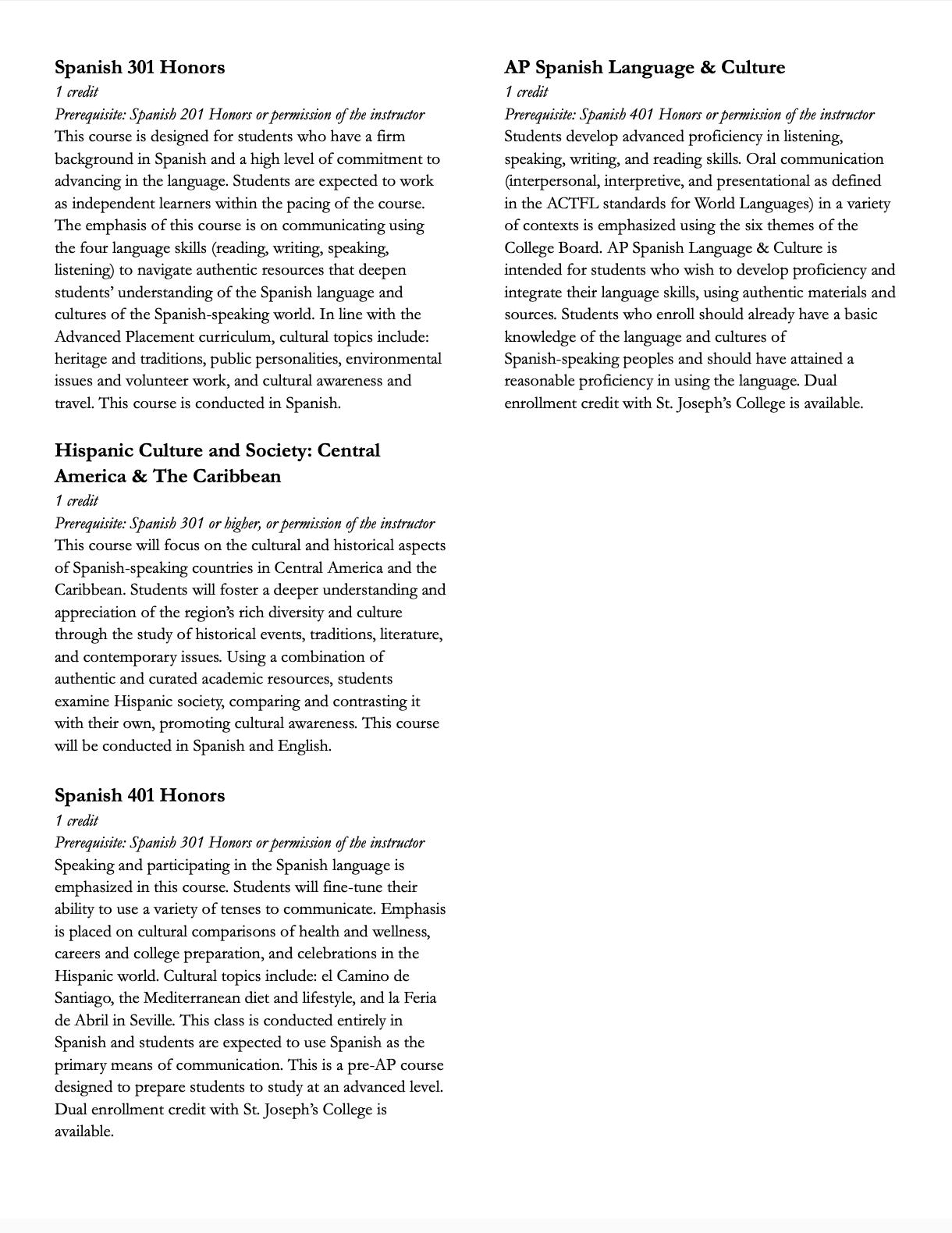 Spanish 301 Honors
1 credit
Prerequisite: Spanish 201 Honors or permission of the instructor
This course is designed for students who have a firm background in Spanish and a high level of commitment to advancing in the language. Students are expected to work as independent learners within the pacing of the course. The emphasis of this course is on communicating using the four language skills (reading, writing, speaking, listening) to navigate authentic resources that deepen students' understanding of the Spanish language and cultures of the Spanish-speaking world. In line with the Advanced Placement curriculum, cultural topics include: heritage and traditions, public personalities, environmental issues and volunteer work, and cultural awareness and travel. This course is conducted in Spanish.

Hispanic Culture and Society: Central America & The Caribbean
1 credit
Prerequisite: Spanish 301 or higher, or permission of the instructor
This course will focus on the cultural and historical aspects of Spanish-speaking countries in Central America and the Caribbean. Students will foster a deeper understanding and appreciation of the region's rich diversity and culture through the study of historical events, traditions, literature, and contemporary issues. Using a combination of authentic and curated academic resources, students examine Hispanic society, comparing and contrasting it with their own, promoting cultural awareness. This course will be conducted in Spanish and English.

Spanish 401 Honors
1 credit
Prerequisite: Spanish 301 Honors or permission of the instructor
Speaking and participating in the Spanish language is emphasized in this course. Students will fine-tune their ability to use a variety of tenses to communicate. Emphasis is placed on cultural comparisons of health and wellness, careers and college preparation, and celebrations in the Hispanic world. Cultural topics include: el Camino de Santiago, the Mediterranean diet and lifestyle, and la Feria de Abril in Seville. This class is conducted entirely in Spanish and students are expected to use Spanish as the primary means of communication. This is a pre-AP course designed to prepare students to study at an advanced level. Dual enrollment credit with St. Joseph's College is available.

AP Spanish Language & Culture
1 credit
Prerequisite: Spanish 401 Honors or permission of the instructor
Students develop advanced proficiency in listening, speaking, writing, and reading skills. Oral communication (interpersonal, interpretive, and presentational as defined in the ACTFL standards for World Languages) in a variety of contexts is emphasized using the six themes of the College Board. AP Spanish Language & Culture is intended for students who wish to develop proficiency and integrate their language skills, using authentic materials and sources. Students who enroll should already have a basic knowledge of the language and cultures of Spanish-speaking peoples and should have attained a reasonable proficiency in using the language. Dual enrollment credit with St. Joseph's College is available.